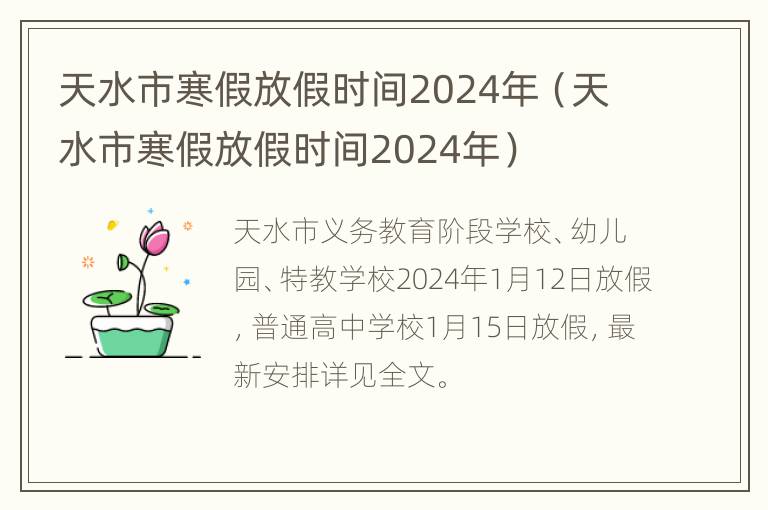 天水市寒假放假时间2024年（天水市寒假放假时间2024年）

天水市义务教育阶段学校、幼儿园、特教学校2024年1月12日放假，普通高中学校1月15日放假，最新安排详见全文。